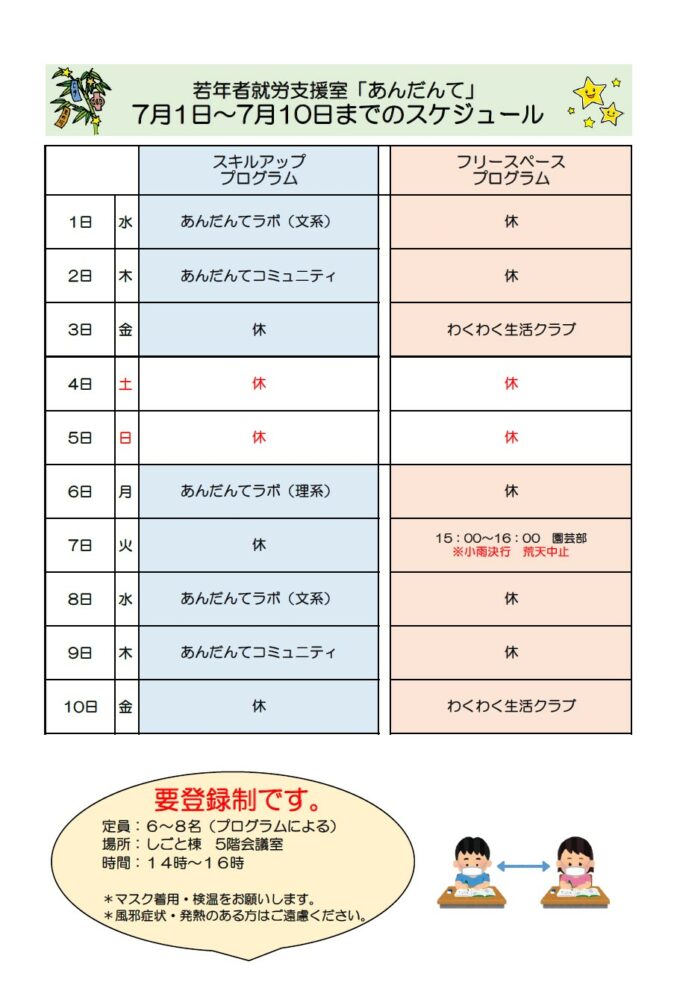 若年者就労支援室「あんだんて」
7月1日～7月10日までのスケジュール

| | | スキルアップ プログラム | フリースペース プログラム |
|---|---|---|---|
| 1日 | 水 | あんだんてラボ（文系） | 休 |
| 2日 | 木 | あんだんてコミュニティ | 休 |
| 3日 | 金 | 休 | わくわく生活クラブ |
| 4日 | 土 | 休 | 休 |
| 5日 | 日 | 休 | 休 |
| 6日 | 月 | あんだんてラボ（理系） | 休 |
| 7日 | 火 | 休 | 15：00～16：00 園芸部 ※小雨決行 荒天中止 |
| 8日 | 水 | あんだんてラボ（文系） | 休 |
| 9日 | 木 | あんだんてコミュニティ | 休 |
| 10日 | 金 | 休 | わくわく生活クラブ |

要登録制です。
定員：6～8名（プログラムによる）
場所：しごと棟 5階会議室
時間：14時～16時

＊マスク着用・検温をお願いします。
＊風邪症状・発熱のある方はご遠慮ください。